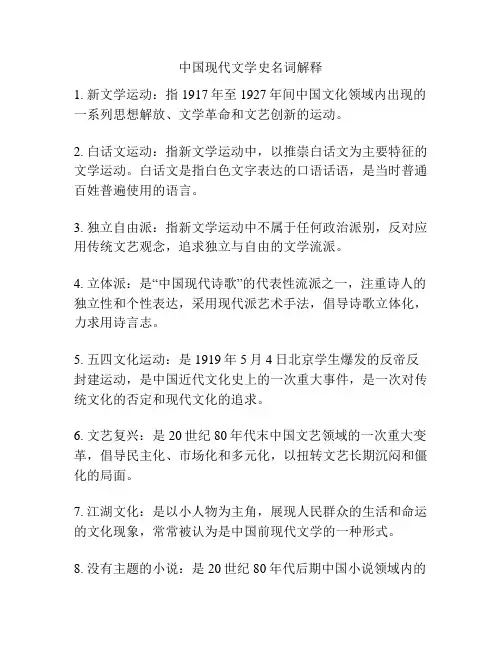 中国现代文学史名词解释

1. 新文学运动：指 1917 年至 1927 年间中国文化领域内出现的一系列思想解放、文学革命和文艺创新的运动。

2. 白话文运动：指新文学运动中，以推崇白话文为主要特征的文学运动。白话文是指白色文字表达的口语话语，是当时普通百姓普遍使用的语言。

3. 独立自由派：指新文学运动中不属于任何政治派别，反对应用传统文艺观念，追求独立与自由的文学流派。

4. 立体派：是“中国现代诗歌”的代表性流派之一，注重诗人的独立性和个性表达，采用现代派艺术手法，倡导诗歌立体化，力求用诗言志。

5. 五四文化运动：是 1919 年 5 月 4 日北京学生爆发的反帝反封建运动，是中国近代文化史上的一次重大事件，是一次对传统文化的否定和现代文化的追求。

6. 文艺复兴：是 20 世纪 80 年代末中国文艺领域的一次重大变革，倡导民主化、市场化和多元化，以扭转文艺长期沉闷和僵化的局面。

7. 江湖文化：是以小人物为主角，展现人民群众的生活和命运的文化现象，常常被认为是中国前现代文学的一种形式。

8. 没有主题的小说：是 20 世纪 80 年代后期中国小说领域内的